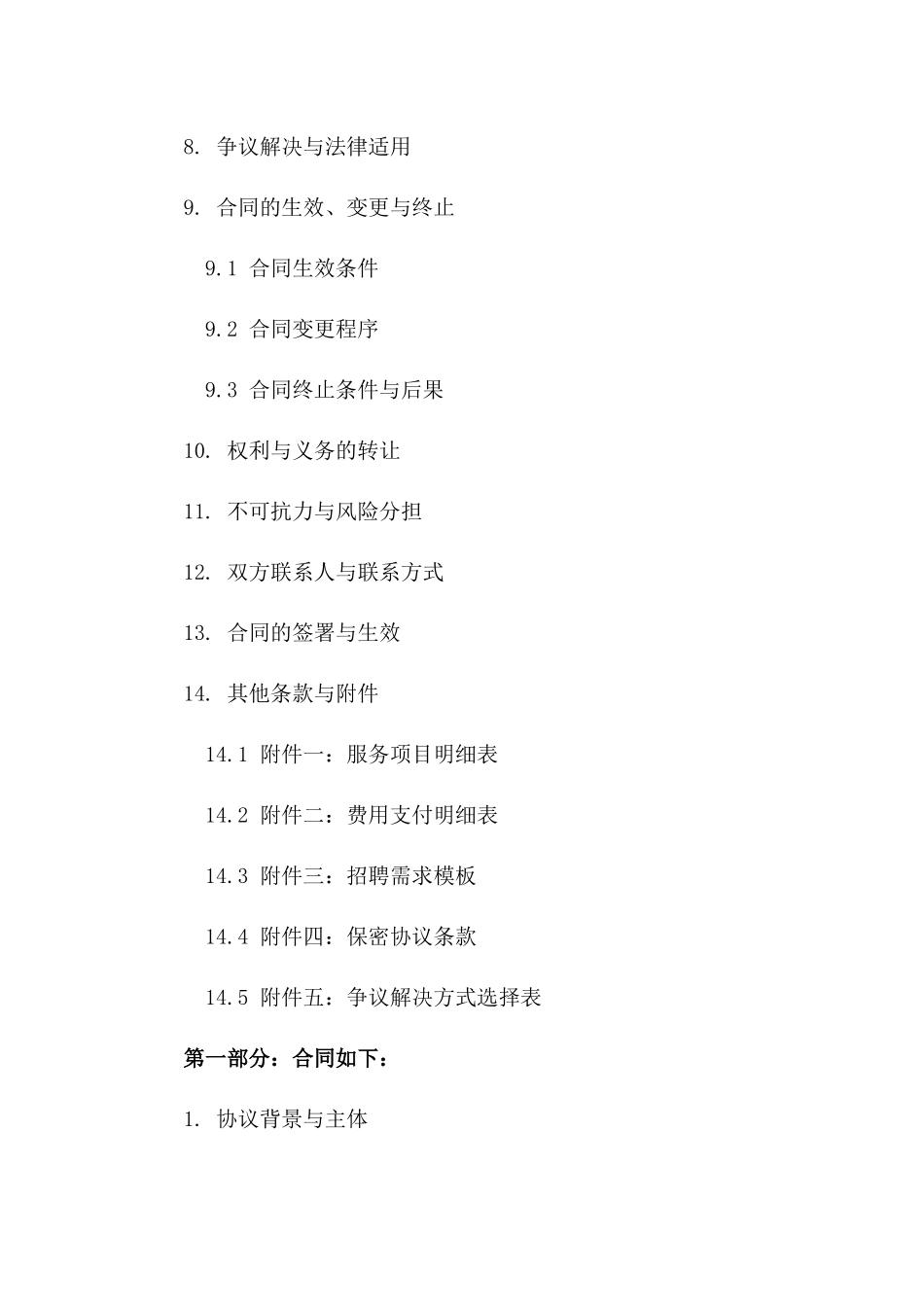 8. 争议解决与法律适用

9. 合同的生效、变更与终止

9.1 合同生效条件

9.2 合同变更程序

9.3 合同终止条件与后果

10. 权利与义务的转让

11. 不可抗力与风险分担

12. 双方联系人与联系方式

13. 合同的签署与生效

14. 其他条款与附件

14.1 附件一：服务项目明细表

14.2 附件二：费用支付明细表

14.3 附件三：招聘需求模板

14.4 附件四：保密协议条款

14.5 附件五：争议解决方式选择表

第一部分：合同如下：

1. 协议背景与主体